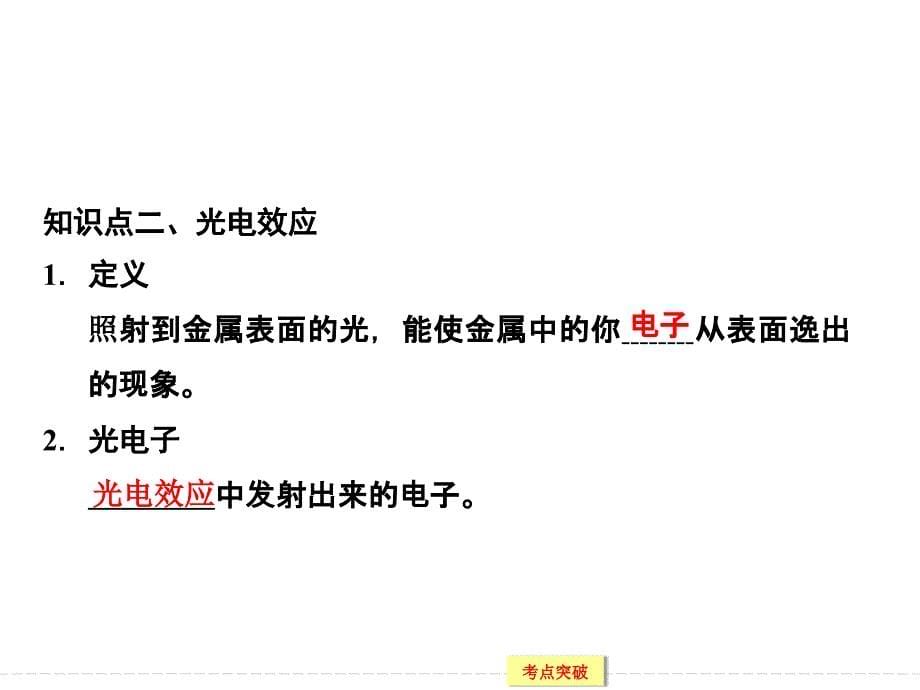 知识点二、光电效应

1. 定义

照射到金属表面的光，能使金属中的你电子从表面逸出的现象。

2. 光电子

光电效应中发射出来的电子。

考点突破